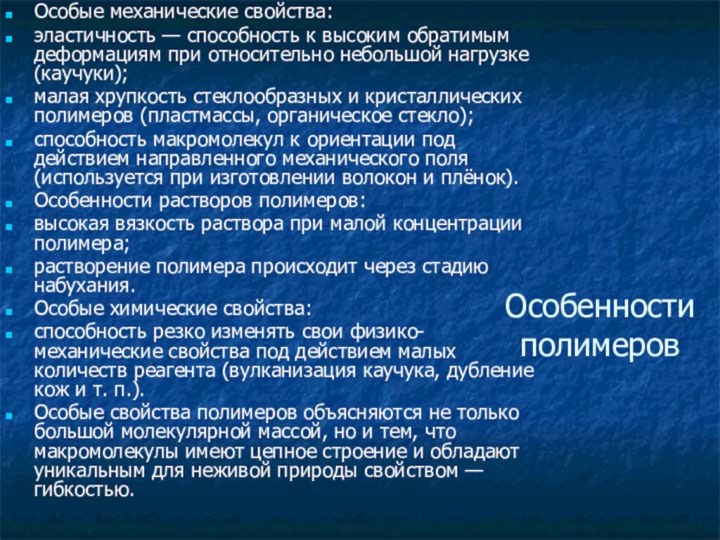 Особые механические свойства:

эластичность — способность к высоким обратимым деформациям при относительно небольшой нагрузке (каучуки);

малая хрупкость стеклообразных и кристаллических полимеров (пластмассы, органическое стекло);

способность макромолекул к ориентации под действием направленного механического поля (используется при изготовлении волокон и плёнок).

Особенности растворов полимеров:

высокая вязкость раствора при малой концентрации полимера;

растворение полимера происходит через стадию набухания.

Особые химические свойства:

способность резко изменять свои физико-механические свойства под действием малых количеств реагента (вулканизация каучука, дубление кож и т. п.).

Особые свойства полимеров объясняются не только большой молекулярной массой, но и тем, что макромолекулы имеют цепное строение и обладают уникальным для неживой природы свойством — гибкостью.

Особенности полимеров